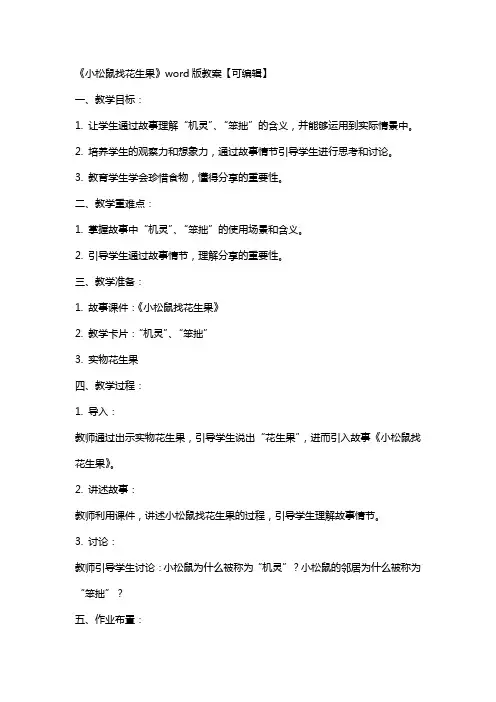 《小松鼠找花生果》word 版教案【可编辑】

一、教学目标：

1. 让学生通过故事理解“机灵”、“笨拙”的含义，并能够运用到实际情景中。

2. 培养学生的观察力和想象力，通过故事情节引导学生进行思考和讨论。

3. 教育学生学会珍惜食物，懂得分享的重要性。

二、教学重难点：

1. 掌握故事中“机灵”、“笨拙”的使用场景和含义。

2. 引导学生通过故事情节，理解分享的重要性。

三、教学准备：

1. 故事课件：《小松鼠找花生果》

2. 教学卡片：“机灵”、“笨拙”

3. 实物花生果

四、教学过程：

1. 导入：

教师通过出示实物花生果，引导学生说出“花生果”，进而引入故事《小松鼠找花生果》。

2. 讲述故事：

教师利用课件，讲述小松鼠找花生果的过程，引导学生理解故事情节。

3. 讨论：

教师引导学生讨论：小松鼠为什么被称为“机灵”？小松鼠的邻居为什么被称为“笨拙”？

五、作业布置：